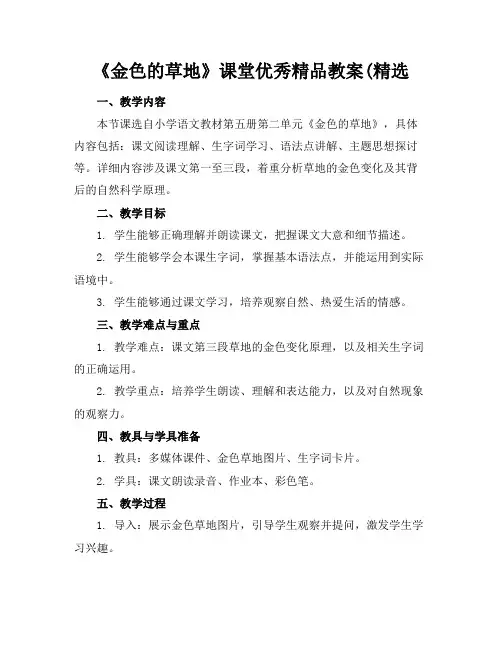 《金色的草地》课堂优秀精品教案(精选

一、教学内容

本节课选自小学语文教材第五册第二单元《金色的草地》，具体内容包括：课文阅读理解、生字词学习、语法点讲解、主题思想探讨等。详细内容涉及课文第一至三段，着重分析草地的金色变化及其背后的自然科学原理。

二、教学目标

1. 学生能够正确理解并朗读课文，把握课文大意和细节描述。

2. 学生能够学会本课生字词，掌握基本语法点，并能运用到实际语境中。

3. 学生能够通过课文学习，培养观察自然、热爱生活的情感。

三、教学难点与重点

1. 教学难点：课文第三段草地的金色变化原理，以及相关生字词的正确运用。

2. 教学重点：培养学生朗读、理解和表达能力，以及对自然现象的观察力。

四、教具与学具准备

1. 教具：多媒体课件、金色草地图片、生字词卡片。

2. 学具：课文朗读录音、作业本、彩色笔。

五、教学过程

1. 导入：展示金色草地图片，引导学生观察并提问，激发学生学习兴趣。